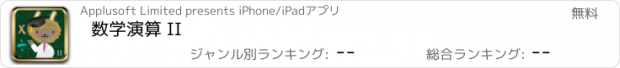 Applusoft Limited presents iPhone/iPadアプリ

無料

数学演算 II

ジャンル別ランキング: --

総合ランキング: --